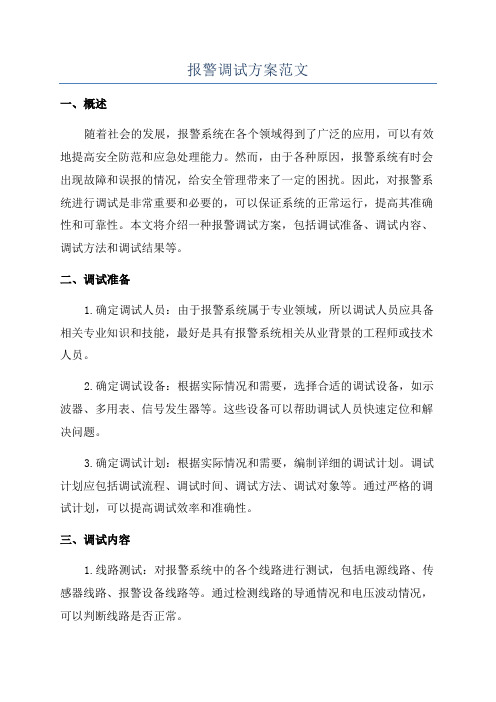 报警调试方案范文

一、概述

随着社会的发展，报警系统在各个领域得到了广泛的应用，可以有效地提高安全防范和应急处理能力。然而，由于各种原因，报警系统有时会出现故障和误报的情况，给安全管理带来了一定的困扰。因此，对报警系统进行调试是非常重要和必要的，可以保证系统的正常运行，提高其准确性和可靠性。本文将介绍一种报警调试方案，包括调试准备、调试内容、调试方法和调试结果等。

二、调试准备

1.确定调试人员：由于报警系统属于专业领域，所以调试人员应具备相关专业知识和技能，最好是具有报警系统相关从业背景的工程师或技术人员。

2.确定调试设备：根据实际情况和需要，选择合适的调试设备，如示波器、多用表、信号发生器等。这些设备可以帮助调试人员快速定位和解决问题。

3.确定调试计划：根据实际情况和需要，编制详细的调试计划。调试计划应包括调试流程、调试时间、调试方法、调试对象等。通过严格的调试计划，可以提高调试效率和准确性。

三、调试内容

1.线路测试：对报警系统中的各个线路进行测试，包括电源线路、传感器线路、报警设备线路等。通过检测线路的导通情况和电压波动情况，可以判断线路是否正常。